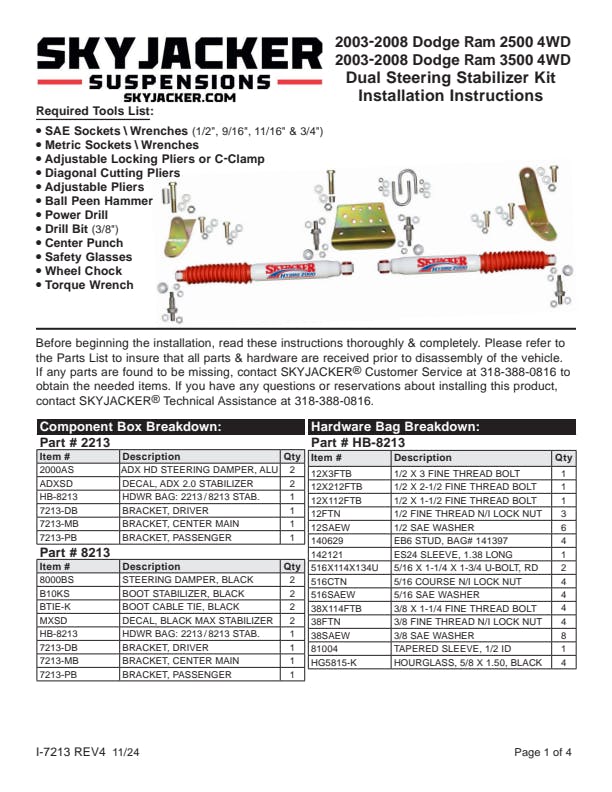 SKYJACKER
SUSPENSIONS
SKYJACKER.COM

2003-2008 Dodge Ram 2500 4WD
2003-2008 Dodge Ram 3500 4WD
Dual Steering Stabilizer Kit
Installation Instructions

Required Tools List:
• SAE Sockets \ Wrenches (1/2", 9/16", 11/16" & 3/4")
• Metric Sockets \ Wrenches
• Adjustable Locking Pliers or C-Clamp
• Diagonal Cutting Pliers
• Adjustable Pliers
• Ball Peen Hammer
• Power Drill
• Drill Bit (3/8")
• Center Punch
• Safety Glasses
• Wheel Chock
• Torque Wrench

SKYJACKER HYDRO 2000
SKYJACKER HYDRO 2000

Before beginning the installation, read these instructions thoroughly & completely. Please refer to the Parts List to insure that all parts & hardware are received prior to disassembly of the vehicle. If any parts are found to be missing, contact SKYJACKER® Customer Service at 318-388-0816 to obtain the needed items. If you have any questions or reservations about installing this product, contact SKYJACKER® Technical Assistance at 318-388-0816.

Component Box Breakdown:
Part # 2213

| Item # | Description | Qty |
|---|---|---|
| 2000AS | ADX HD STEERING DAMPER, ALU | 2 |
| ADXSD | DECAL, ADX 2.0 STABILIZER | 2 |
| HB-8213 | HDWR BAG: 2213/8213 STAB. | 1 |
| 7213-DB | BRACKET, DRIVER | 1 |
| 7213-MB | BRACKET, CENTER MAIN | 1 |
| 7213-PB | BRACKET, PASSENGER | 1 |

Part # 8213

| Item # | Description | Qty |
|---|---|---|
| 8000BS | STEERING DAMPER, BLACK | 2 |
| B10KS | BOOT STABILIZER, BLACK | 2 |
| BTIE-K | BOOT CABLE TIE, BLACK | 2 |
| MXSD | DECAL, BLACK MAX STABILIZER | 2 |
| HB-8213 | HDWR BAG: 2213/8213 STAB. | 1 |
| 7213-DB | BRACKET, DRIVER | 1 |
| 7213-MB | BRACKET, CENTER MAIN | 1 |
| 7213-PB | BRACKET, PASSENGER | 1 |

Hardware Bag Breakdown:
Part # HB-8213

| Item # | Description | Qty |
|---|---|---|
| 12X3FTB | 1/2 X 3 FINE THREAD BOLT | 1 |
| 12X212FTB | 1/2 X 2-1/2 FINE THREAD BOLT | 1 |
| 12X112FTB | 1/2 X 1-1/2 FINE THREAD BOLT | 1 |
| 12FTN | 1/2 FINE THREAD N/I LOCK NUT | 3 |
| 12SAEW | 1/2 SAE WASHER | 6 |
| 140629 | EB6 STUD, BAG# 141397 | 4 |
| 142121 | ES24 SLEEVE, 1.38 LONG | 1 |
| 516X114X134U | 5/16 X 1-1/4 X 1-3/4 U-BOLT, RD | 2 |
| 516CTN | 5/16 COURSE N/I LOCK NUT | 4 |
| 516SAEW | 5/16 SAE WASHER | 4 |
| 38X114FTB | 3/8 X 1-1/4 FINE THREAD BOLT | 4 |
| 38FTN | 3/8 FINE THREAD N/I LOCK NUT | 4 |
| 38SAEW | 3/8 SAE WASHER | 8 |
| 81004 | TAPERED SLEEVE, 1/2 ID | 1 |
| HG5815-K | HOURGLASS, 5/8 X 1.50, BLACK | 4 |

I-7213 REV4 11/24
Page 1 of 4